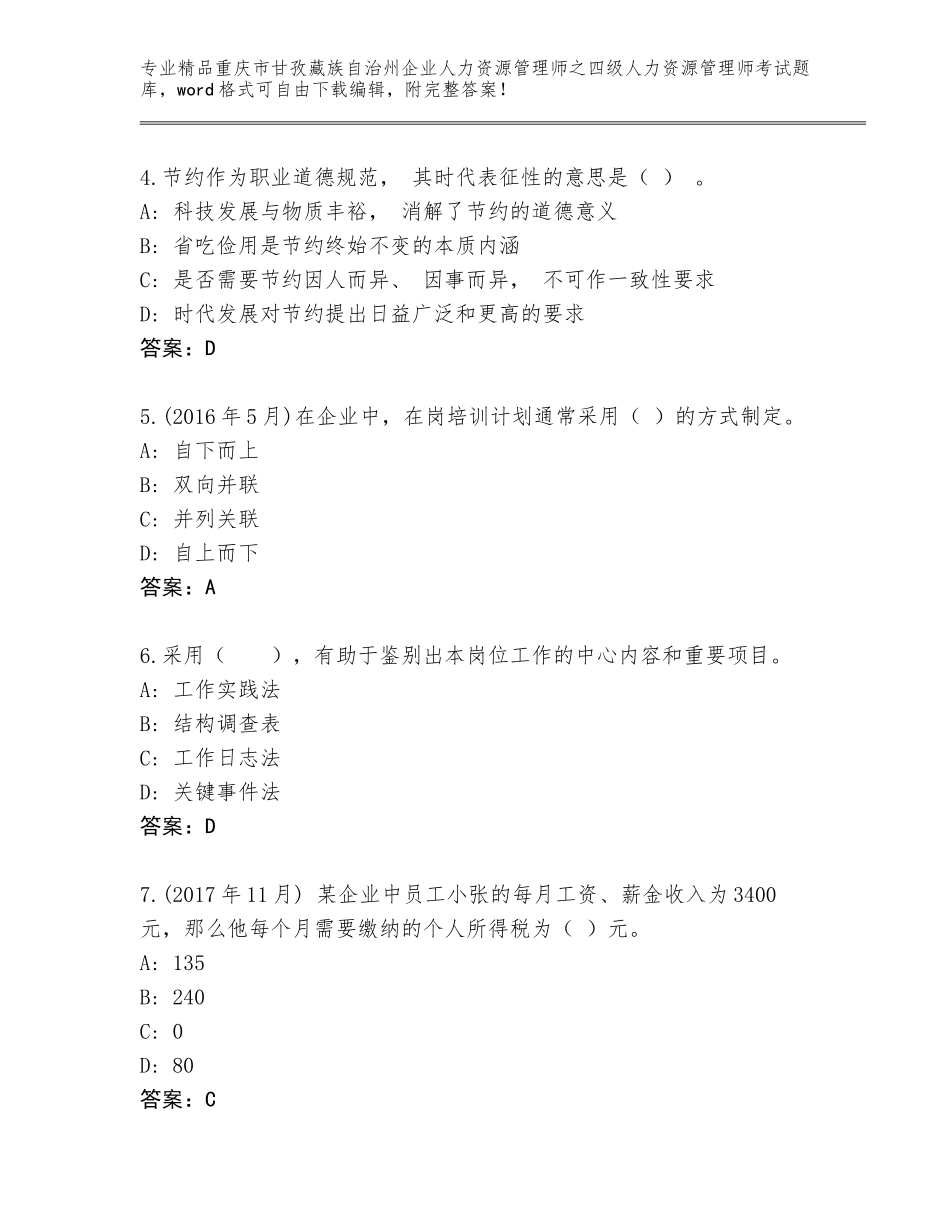 专业精品重庆市甘孜藏族自治州企业人力资源管理师之四级人力资源管理师考试题库，word格式可自由下载编辑，附完整答案！

4.节约作为职业道德规范， 其时代表征性的意思是（ ） 。
A：科技发展与物质丰裕， 消解了节约的道德意义
B：省吃俭用是节约终始不变的本质内涵
C：是否需要节约因人而异、 因事而异， 不可作一致性要求
D：时代发展对节约提出日益广泛和更高的要求
答案：D

5.(2016年5月)在企业中，在岗培训计划通常采用（ ）的方式制定。
A：自下而上
B：双向并联
C：并列关联
D：自上而下
答案：A

6.采用（ ），有助于鉴别出本岗位工作的中心内容和重要项目。
A：工作实践法
B：结构调查表
C：工作日志法
D：关键事件法
答案：D

7.(2017年11月) 某企业中员工小张的每月工资、薪金收入为3400元，那么他每个月需要缴纳的个人所得税为（ ）元。
A：135
B：240
C：0
D：80
答案：C